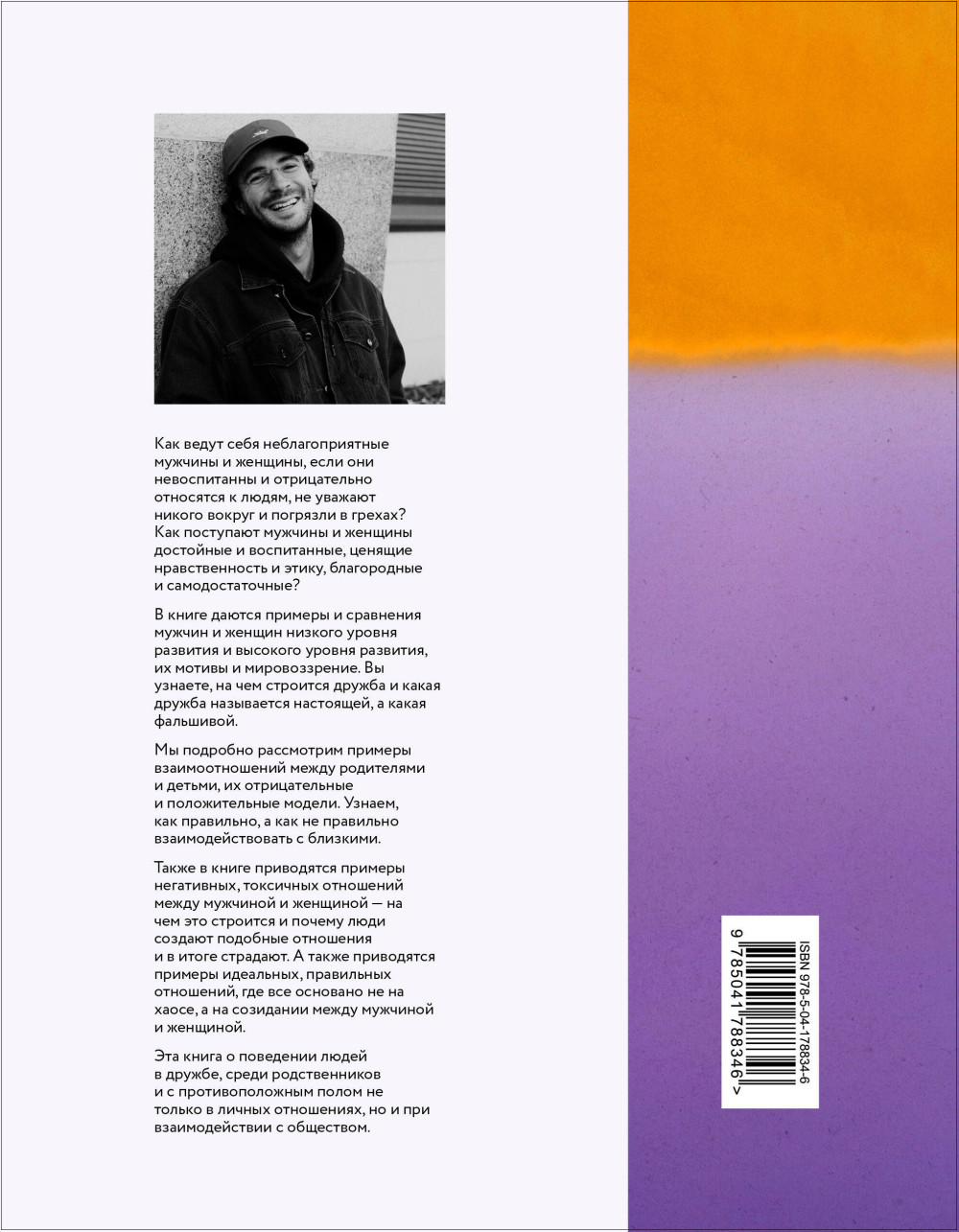 Как ведут себя неблагоприятные мужчины и женщины, если они невоспитанны и отрицательно относятся к людям, не уважают никого вокруг и погрязли в грехах? Как поступают мужчины и женщины достойные и воспитанные, ценящие нравственность и этику, благородные и самодостаточные?

В книге даются примеры и сравнения мужчин и женщин низкого уровня развития и высокого уровня развития, их мотивы и мировоззрение. Вы узнаете, на чем строится дружба и какая дружба называется настоящей, а какая фальшивой.

Мы подробно рассмотрим примеры взаимоотношений между родителями и детьми, их отрицательные и положительные модели. Узнаем, как правильно, а как не правильно взаимодействовать с близкими.

Также в книге приводятся примеры негативных, токсичных отношений между мужчиной и женщиной — на чем это строится и почему люди создают подобные отношения и в итоге страдают. А также приводятся примеры идеальных, правильных отношений, где все основано не на хаосе, а на созидании между мужчиной и женщиной.

Эта книга о поведении людей в дружбе, среди родственников и с противоположным полом не только в личных отношениях, но и при взаимодействии с обществом.

ISBN 978-5-04-178834-6
9 785041 788346 >